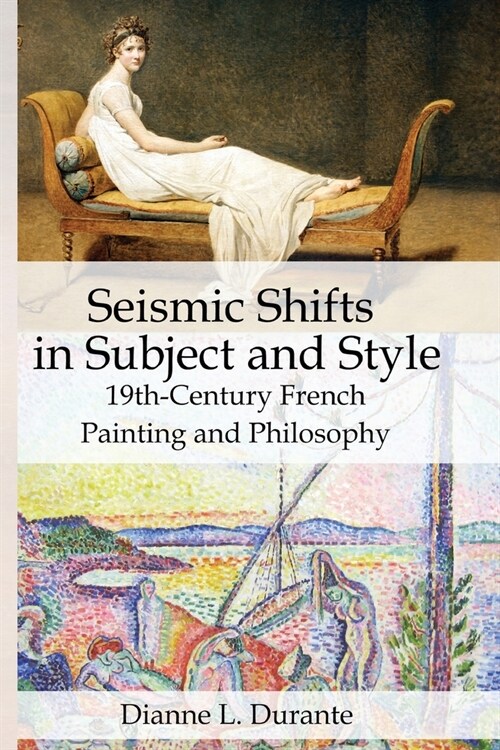 Seismic Shifts in Subject and Style
19th-Century French Painting and Philosophy

Dianne L. Durante